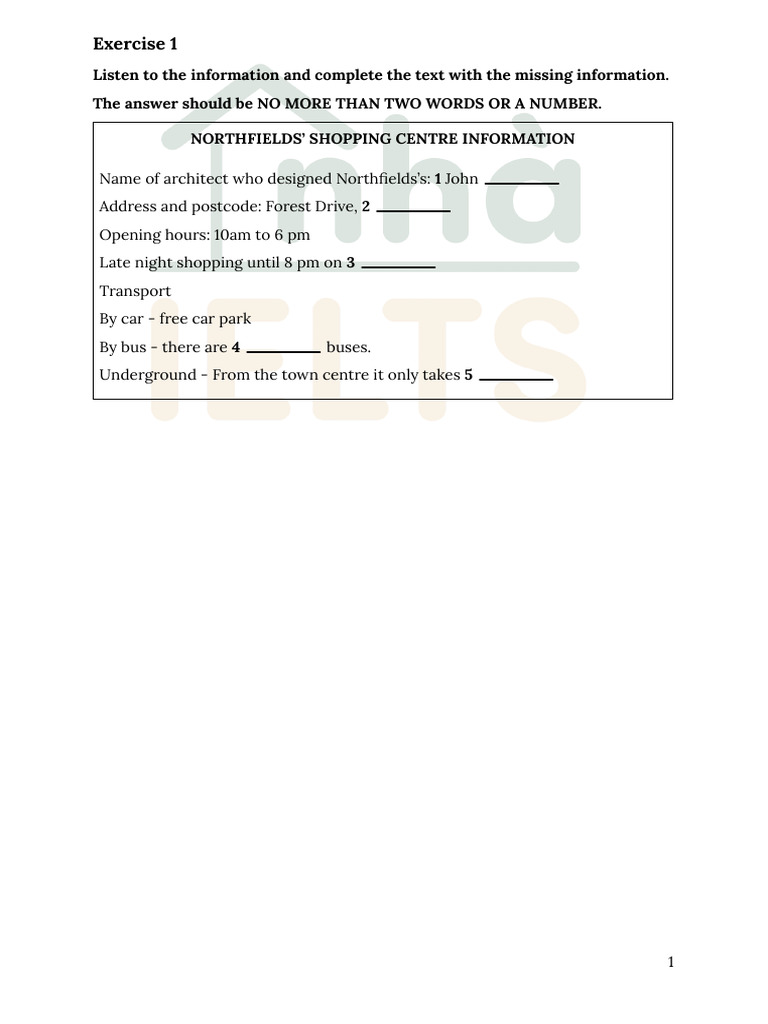 Exercise 1

Listen to the information and complete the text with the missing information. The answer should be NO MORE THAN TWO WORDS OR A NUMBER.

NORTHFIELDS' SHOPPING CENTRE INFORMATION

Name of architect who designed Northfields's: 1 John ________

Address and postcode: Forest Drive, 2 ________

Opening hours: 10am to 6 pm

Late night shopping until 8 pm on 3 ________

Transport

By car - free car park

By bus - there are 4 ________ buses.

Underground - From the town centre it only takes 5 ________

nhà IELTS

1